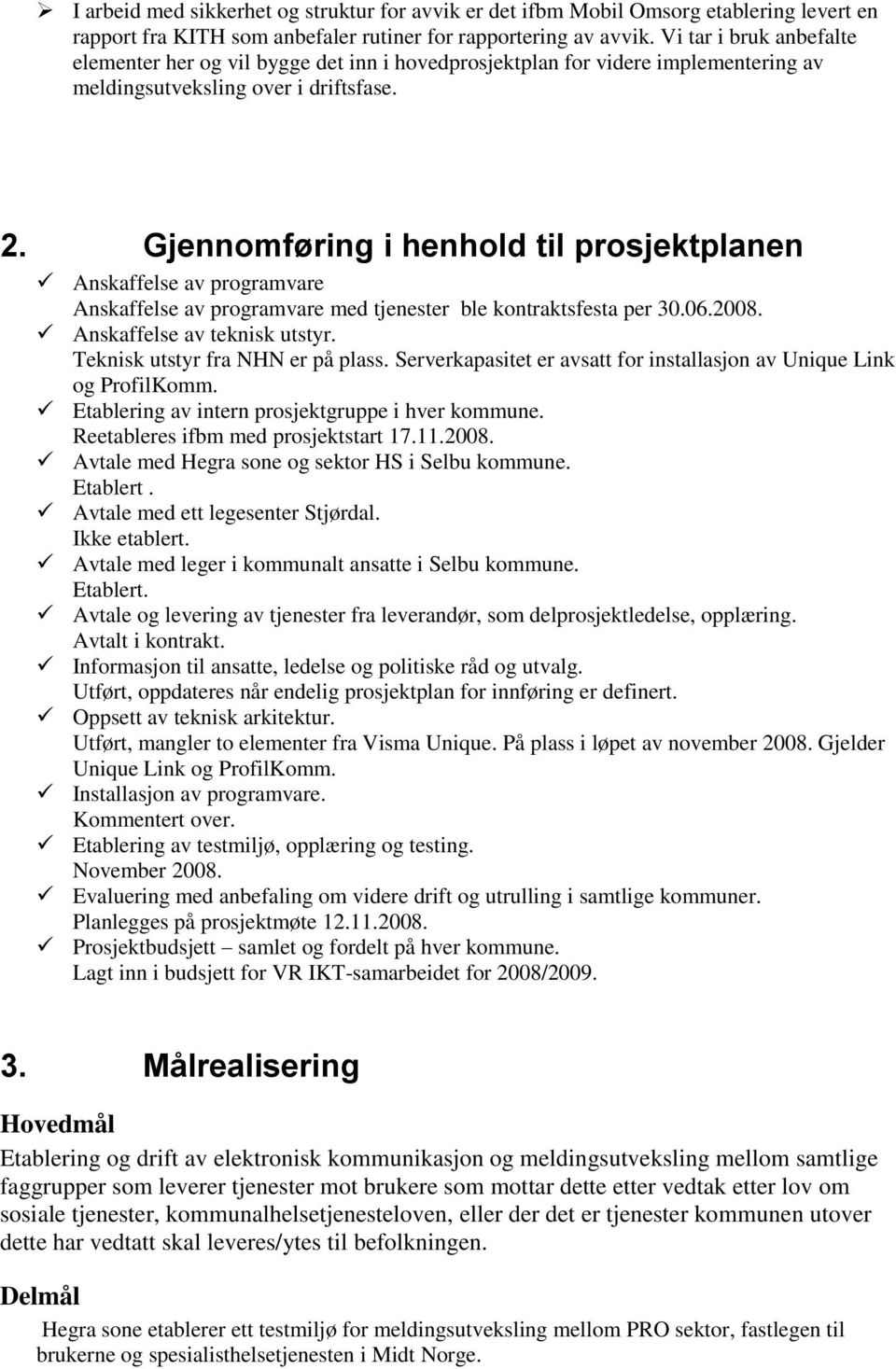 ➢ I arbeid med sikkerhet og struktur for avvik er det ifbm Mobil Omsorg etablering levert en rapport fra KITH som anbefaler rutiner for rapportering av avvik. Vi tar i bruk anbefalte elementer her og vil bygge det inn i hovedprosjektplan for videre implementering av meldingsutveksling over i driftsfase.

2. Gjennomføring i henhold til prosjektplanen

✓ Anskaffelse av programvare
Anskaffelse av programvare med tjenester ble kontraktsfesta per 30.06.2008.
✓ Anskaffelse av teknisk utstyr.
Teknisk utstyr fra NHN er på plass. Serverkapasitet er avsatt for installasjon av Unique Link og ProfilKomm.
✓ Etablering av intern prosjektgruppe i hver kommune.
Reetableres ifbm med prosjektstart 17.11.2008.
✓ Avtale med Hegra sone og sektor HS i Selbu kommune.
Etablert .
✓ Avtale med ett legesenter Stjørdal.
Ikke etablert.
✓ Avtale med leger i kommunalt ansatte i Selbu kommune.
Etablert.
✓ Avtale og levering av tjenester fra leverandør, som delprosjektledelse, opplæring.
Avtalt i kontrakt.
✓ Informasjon til ansatte, ledelse og politiske råd og utvalg.
Utført, oppdateres når endelig prosjektplan for innføring er definert.
✓ Oppsett av teknisk arkitektur.
Utført, mangler to elementer fra Visma Unique. På plass i løpet av november 2008. Gjelder Unique Link og ProfilKomm.
✓ Installasjon av programvare.
Kommentert over.
✓ Etablering av testmiljø, opplæring og testing.
November 2008.
✓ Evaluering med anbefaling om videre drift og utrulling i samtlige kommuner.
Planlegges på prosjektmøte 12.11.2008.
✓ Prosjektbudsjett – samlet og fordelt på hver kommune.
Lagt inn i budsjett for VR IKT-samarbeidet for 2008/2009.

3. Målrealisering

Hovedmål

Etablering og drift av elektronisk kommunikasjon og meldingsutveksling mellom samtlige faggrupper som leverer tjenester mot brukere som mottar dette etter vedtak etter lov om sosiale tjenester, kommunalhelsetjenesteloven, eller der det er tjenester kommunen utover dette har vedtatt skal leveres/ytes til befolkningen.

Delmål

Hegra sone etablerer ett testmiljø for meldingsutveksling mellom PRO sektor, fastlegen til brukerne og spesialisthelsetjenesten i Midt Norge.